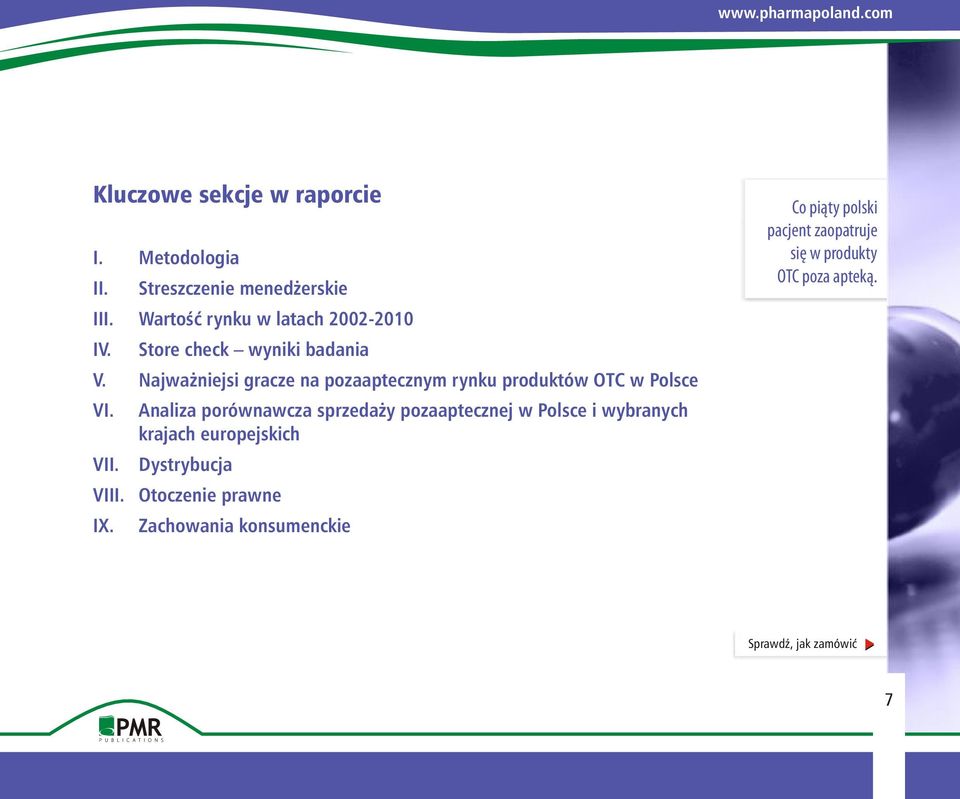 www.pharmapoland.com

Kluczowe sekcje w raporcie

I. Metodologia
II. Streszczenie menedżerskie
III. Wartość rynku w latach 2002-2010
IV. Store check – wyniki badania
V. Najważniejsi gracze na pozaaptecznym rynku produktów OTC w Polsce
VI. Analiza porównawcza sprzedaży pozaaptecznej w Polsce i wybranych krajach europejskich
VII. Dystrybucja
VIII. Otoczenie prawne
IX. Zachowania konsumenckie

Co piąty polski pacjent zaopatruje się w produkty OTC poza apteką.

Sprawdź, jak zamówić

7

PMR
PUBLICATIONS